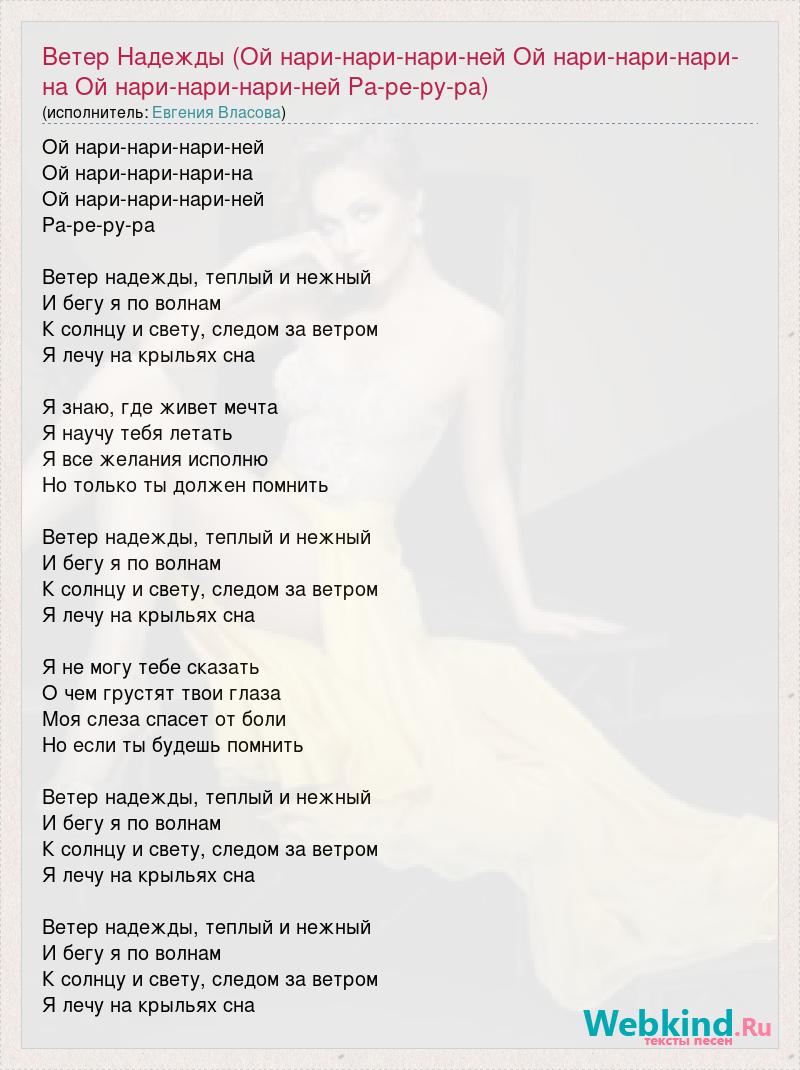 Ветер Надежды (Ой нари-нари-нари-ней Ой нари-нари-нари-на Ой нари-нари-нари-ней Ра-ре-ру-ра)
(исполнитель: Евгения Власова)

Ой нари-нари-нари-ней
Ой нари-нари-нари-на
Ой нари-нари-нари-ней
Ра-ре-ру-ра

Ветер надежды, теплый и нежный
И бегу я по волнам
К солнцу и свету, следом за ветром
Я лечу на крыльях сна

Я знаю, где живет мечта
Я научу тебя летать
Я все желания исполню
Но только ты должен помнить

Ветер надежды, теплый и нежный
И бегу я по волнам
К солнцу и свету, следом за ветром
Я лечу на крыльях сна

Я не могу тебе сказать
О чем грустят твои глаза
Моя слеза спасет от боли
Но если ты будешь помнить

Ветер надежды, теплый и нежный
И бегу я по волнам
К солнцу и свету, следом за ветром
Я лечу на крыльях сна

Ветер надежды, теплый и нежный
И бегу я по волнам
К солнцу и свету, следом за ветром
Я лечу на крыльях сна

Webkind.Ru
тексты песен